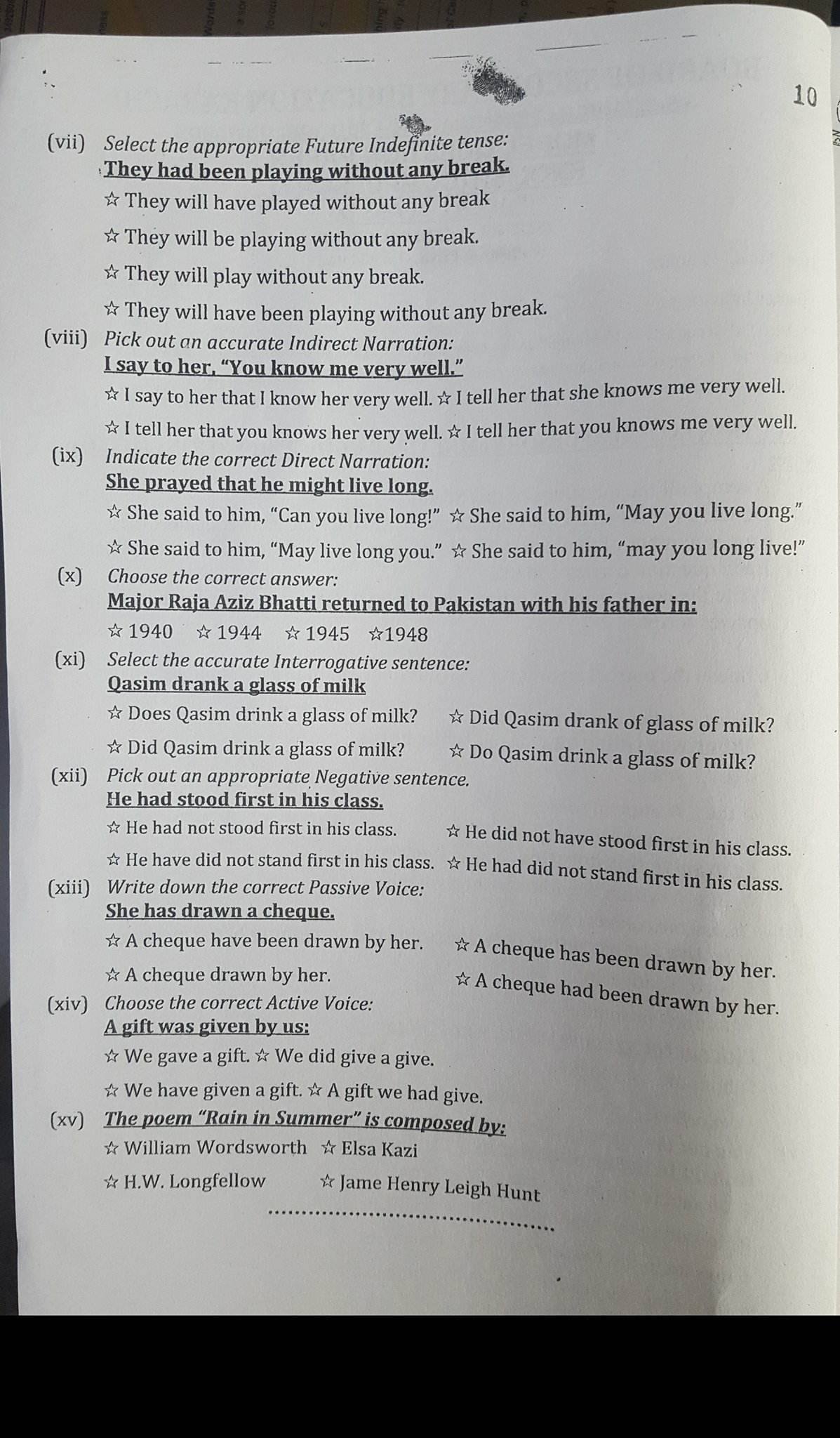 10

(vii) Select the appropriate Future Indefinite tense:
They had been playing without any break.
☆ They will have played without any break
☆ They will be playing without any break.
☆ They will play without any break.
☆ They will have been playing without any break.

(viii) Pick out an accurate Indirect Narration:
I say to her, "You know me very well."
☆ I say to her that I know her very well. ☆ I tell her that she knows me very well.
☆ I tell her that you knows her very well. ☆ I tell her that you knows me very well.

(ix) Indicate the correct Direct Narration:
She prayed that he might live long.
☆ She said to him, "Can you live long!" ☆ She said to him, "May you live long."
☆ She said to him, "May live long you." ☆ She said to him, "may you long live!"

(x) Choose the correct answer:
Major Raja Aziz Bhatti returned to Pakistan with his father in:
☆ 1940 ☆ 1944 ☆ 1945 ☆1948

(xi) Select the accurate Interrogative sentence:
Qasim drank a glass of milk
☆ Does Qasim drink a glass of milk? ☆ Did Qasim drank of glass of milk?
☆ Did Qasim drink a glass of milk? ☆ Do Qasim drink a glass of milk?

(xii) Pick out an appropriate Negative sentence.
He had stood first in his class.
☆ He had not stood first in his class. ☆ He did not have stood first in his class.
☆ He have did not stand first in his class. ☆ He had did not stand first in his class.

(xiii) Write down the correct Passive Voice:
She has drawn a cheque.
☆ A cheque have been drawn by her. ☆ A cheque has been drawn by her.
☆ A cheque drawn by her. ☆ A cheque had been drawn by her.

(xiv) Choose the correct Active Voice:
A gift was given by us:
☆ We gave a gift. ☆ We did give a give.
☆ We have given a gift. ☆ A gift we had give.

(xv) The poem "Rain in Summer" is composed by:
☆ William Wordsworth ☆ Elsa Kazi
☆ H.W. Longfellow ☆ Jame Henry Leigh Hunt